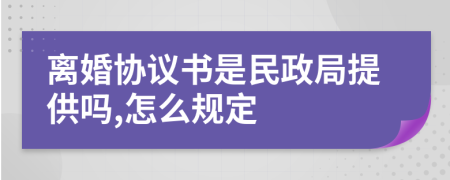 离婚协议书是民政局提供吗,怎么规定